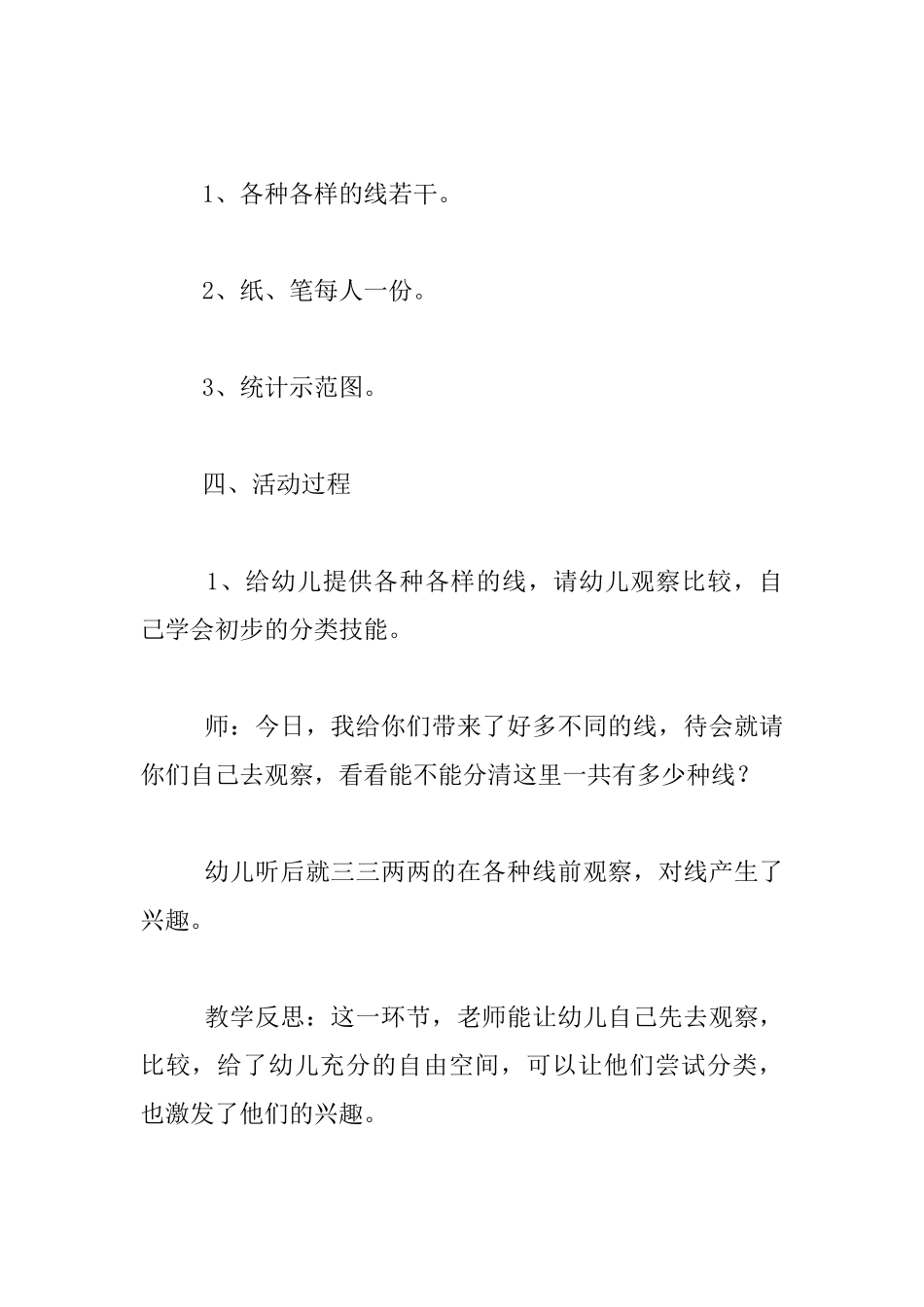 1、各种各样的线若干。

2、纸、笔每人一份。

3、统计示范图。

四、活动过程

1、给幼儿提供各种各样的线，请幼儿观察比较，自己学会初步的分类技能。

师：今日，我给你们带来了好多不同的线，待会就请你们自己去观察，看看能不能分清这里一共有多少种线？

幼儿听后就三三两两的在各种线前观察，对线产生了兴趣。

教学反思：这一环节，老师能让幼儿自己先去观察，比较，给了幼儿充分的自由空间，可以让他们尝试分类，也激发了他们的兴趣。